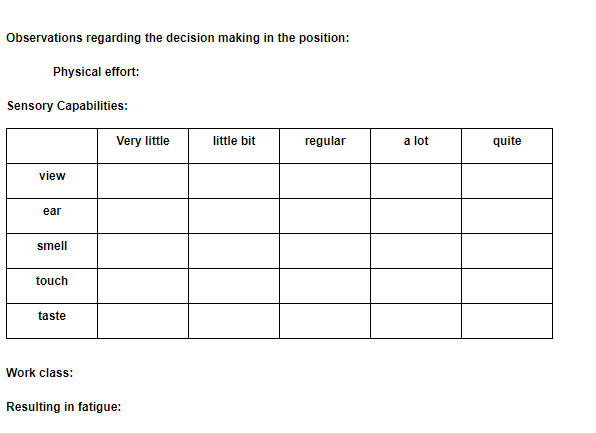 Observations regarding the decision making in the position:

Physical effort:

Sensory Capabilities:

| | Very little | little bit | regular | a lot | quite |
|---|---|---|---|---|---|
| view | | | | | |
| ear | | | | | |
| smell | | | | | |
| touch | | | | | |
| taste | | | | | |

Work class:

Resulting in fatigue: